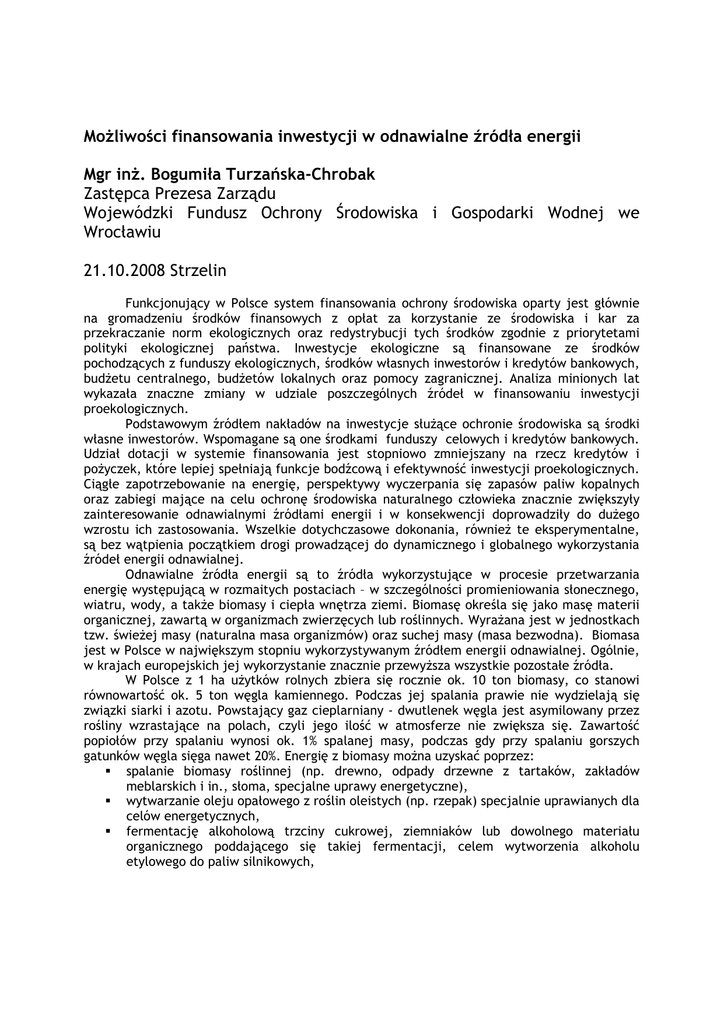 Możliwości finansowania inwestycji w odnawialne źródła energii

Mgr inż. Bogumiła Turzańska-Chrobak
Zastępca Prezesa Zarządu
Wojewódzki Fundusz Ochrony Środowiska i Gospodarki Wodnej we Wrocławiu

21.10.2008 Strzelin

Funkcjonujący w Polsce system finansowania ochrony środowiska oparty jest głównie na gromadzeniu środków finansowych z opłat za korzystanie ze środowiska i kar za przekraczanie norm ekologicznych oraz redystrybucji tych środków zgodnie z priorytetami polityki ekologicznej państwa. Inwestycje ekologiczne są finansowane ze środków pochodzących z funduszy ekologicznych, środków własnych inwestorów i kredytów bankowych, budżetu centralnego, budżetów lokalnych oraz pomocy zagranicznej. Analiza minionych lat wykazała znaczne zmiany w udziale poszczególnych źródeł w finansowaniu inwestycji proekologicznych.

Podstawowym źródłem nakładów na inwestycje służące ochronie środowiska są środki własne inwestorów. Wspomagane są one środkami funduszy celowych i kredytów bankowych. Udział dotacji w systemie finansowania jest stopniowo zmniejszany na rzecz kredytów i pożyczek, które lepiej spełniają funkcje bodźcową i efektywność inwestycji proekologicznych. Ciągłe zapotrzebowanie na energię, perspektywy wyczerpania się zapasów paliw kopalnych oraz zabiegi mające na celu ochronę środowiska naturalnego człowieka znacznie zwiększyły zainteresowanie odnawialnymi źródłami energii i w konsekwencji doprowadziły do dużego wzrostu ich zastosowania. Wszelkie dotychczasowe dokonania, również te eksperymentalne, są bez wątpienia początkiem drogi prowadzącej do dynamicznego i globalnego wykorzystania źródeł energii odnawialnej.

Odnawialne źródła energii są to źródła wykorzystujące w procesie przetwarzania energię występującą w rozmaitych postaciach – w szczególności promieniowania słonecznego, wiatru, wody, a także biomasy i ciepła wnętrza ziemi. Biomasę określa się jako masę materii organicznej, zawartą w organizmach zwierzęcych lub roślinnych. Wyrażana jest w jednostkach tzw. świeżej masy (naturalna masa organizmów) oraz suchej masy (masa bezwodna). Biomasa jest w Polsce w największym stopniu wykorzystywanym źródłem energii odnawialnej. Ogólnie, w krajach europejskich jej wykorzystanie znacznie przewyższa wszystkie pozostałe źródła.

W Polsce z 1 ha użytków rolnych zbiera się rocznie ok. 10 ton biomasy, co stanowi równowartość ok. 5 ton węgla kamiennego. Podczas jej spalania prawie nie wydzielają się związki siarki i azotu. Powstający gaz cieplarniany - dwutlenek węgla jest asymilowany przez rośliny wzrastające na polach, czyli jego ilość w atmosferze nie zwiększa się. Zawartość popiołów przy spalaniu wynosi ok. 1% spalanej masy, podczas gdy przy spalaniu gorszych gatunków węgla sięga nawet 20%. Energię z biomasy można uzyskać poprzez:
▪ spalanie biomasy roślinnej (np. drewno, odpady drzewne z tartaków, zakładów meblarskich i in., słoma, specjalne uprawy energetyczne),
▪ wytwarzanie oleju opałowego z roślin oleistych (np. rzepak) specjalnie uprawianych dla celów energetycznych,
▪ fermentację alkoholową trzciny cukrowej, ziemniaków lub dowolnego materiału organicznego poddającego się takiej fermentacji, celem wytworzenia alkoholu etylowego do paliw silnikowych,